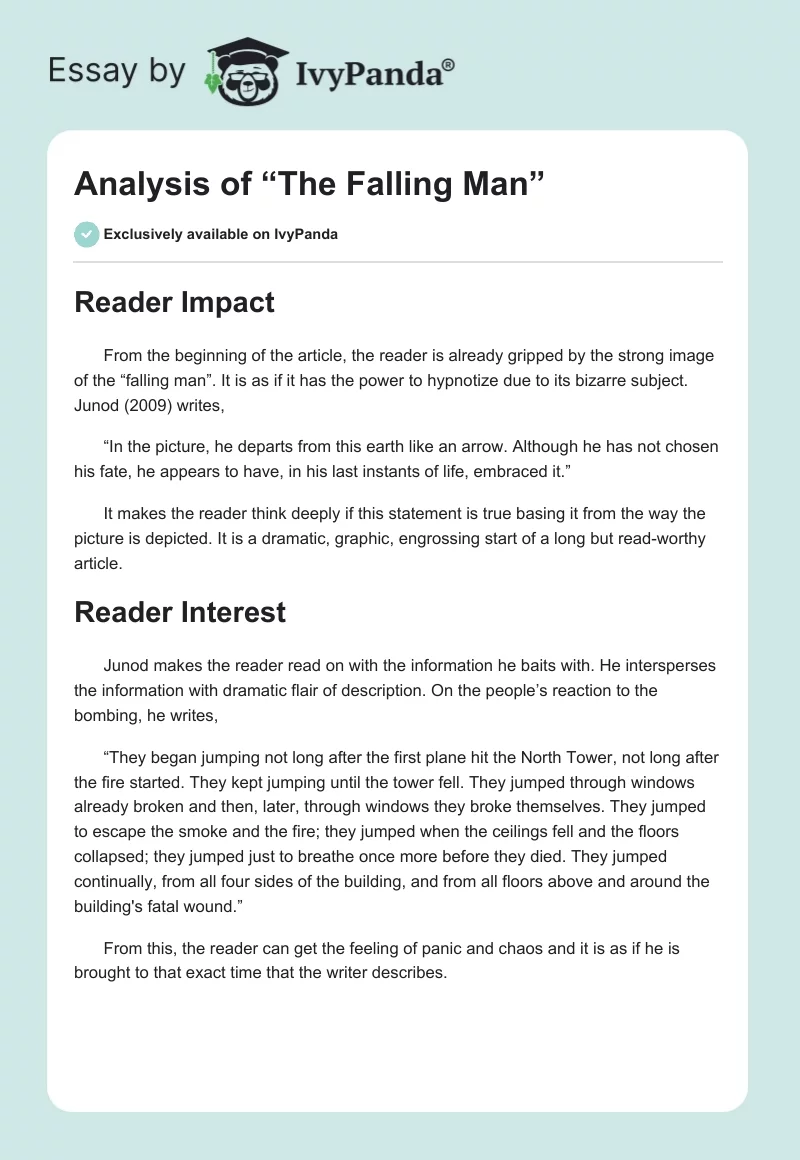 Essay by IvyPanda®

Analysis of "The Falling Man"

Exclusively available on IvyPanda

Reader Impact

From the beginning of the article, the reader is already gripped by the strong image of the "falling man". It is as if it has the power to hypnotize due to its bizarre subject. Junod (2009) writes,

"In the picture, he departs from this earth like an arrow. Although he has not chosen his fate, he appears to have, in his last instants of life, embraced it."

It makes the reader think deeply if this statement is true basing it from the way the picture is depicted. It is a dramatic, graphic, engrossing start of a long but read-worthy article.

Reader Interest

Junod makes the reader read on with the information he baits with. He intersperses the information with dramatic flair of description. On the people's reaction to the bombing, he writes,

"They began jumping not long after the first plane hit the North Tower, not long after the fire started. They kept jumping until the tower fell. They jumped through windows already broken and then, later, through windows they broke themselves. They jumped to escape the smoke and the fire; they jumped when the ceilings fell and the floors collapsed; they jumped just to breathe once more before they died. They jumped continually, from all four sides of the building, and from all floors above and around the building's fatal wound."

From this, the reader can get the feeling of panic and chaos and it is as if he is brought to that exact time that the writer describes.